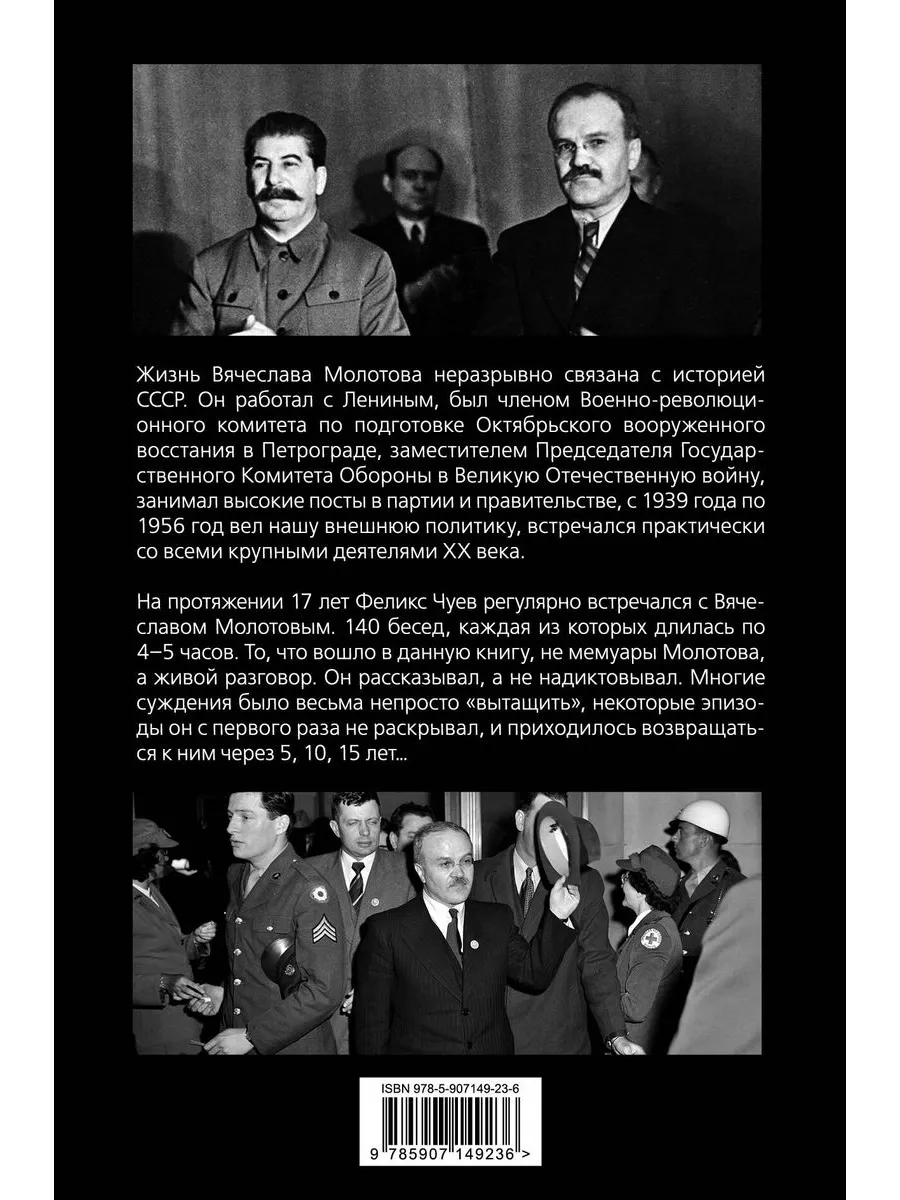 Жизнь Вячеслава Молотова неразрывно связана с историей СССР. Он работал с Лениным, был членом Военно-революционного комитета по подготовке Октябрьского вооруженного восстания в Петрограде, заместителем Председателя Государственного Комитета Обороны в Великую Отечественную войну, занимал высокие посты в партии и правительстве, с 1939 года по 1956 год вел нашу внешнюю политику, встречался практически со всеми крупными деятелями XX века.

На протяжении 17 лет Феликс Чуев регулярно встречался с Вячеславом Молотовым. 140 бесед, каждая из которых длилась по 4–5 часов. То, что вошло в данную книгу, не мемуары Молотова, а живой разговор. Он рассказывал, а не надиктовывал. Многие суждения было весьма непросто «вытащить», некоторые эпизоды он с первого раза не раскрывал, и приходилось возвращаться к ним через 5, 10, 15 лет...

ISBN 978-5-907149-23-6

9 785907 149236 >